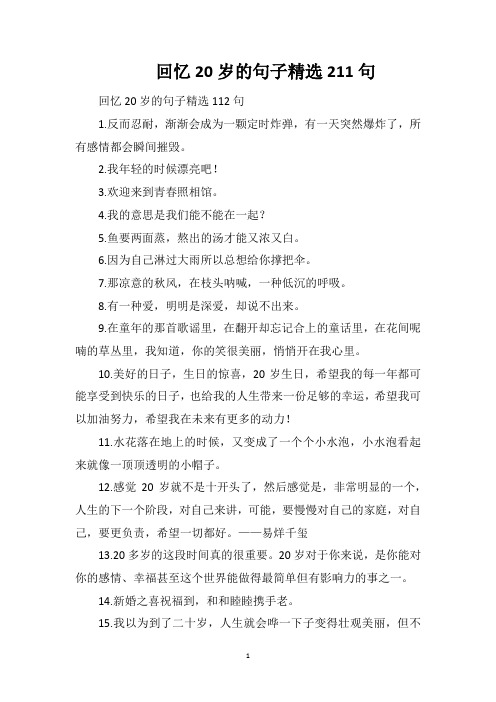 回忆 20 岁的句子精选 211 句

回忆 20 岁的句子精选 112 句

1.反而忍耐，渐渐会成为一颗定时炸弹，有一天突然爆炸了，所有感情都会瞬间摧毁。

2.我年轻的时候漂亮吧！

3.欢迎来到青春照相馆。

4.我的意思是我们能不能在一起？

5.鱼要两面蒸，熬出的汤才能又浓又白。

6.因为自己淋过大雨所以总想给你撑把伞。

7.那凉意的秋风，在枝头呐喊，一种低沉的呼吸。

8.有一种爱，明明是深爱，却说不出来。

9.在童年的那首歌谣里，在翻开却忘记合上的童话里，在花间呢喃的草丛里，我知道，你的笑很美丽，悄悄开在我心里。

10.美好的日子，生日的惊喜，20 岁生日，希望我的每一年都可能享受到快乐的日子，也给我的人生带来一份足够的幸运，希望我可以加油努力，希望我在未来有更多的动力！

11.水花落在地上的时候，又变成了一个个小水泡，小水泡看起来就像一顶顶透明的小帽子。

12.感觉 20 岁就不是十开头了，然后感觉是，非常明显的一个，人生的下一个阶段，对自己来讲，可能，要慢慢对自己的家庭，对自己，要更负责，希望一切都好。——易烊千玺

13.20 多岁的这段时间真的很重要。20 岁对于你来说，是你能对你的感情、幸福甚至这个世界能做得最简单但有影响力的事之一。

14.新婚之喜祝福到，和和睦睦携手老。

15.我以为到了二十岁，人生就会哗一下子变得壮观美丽，但不

1